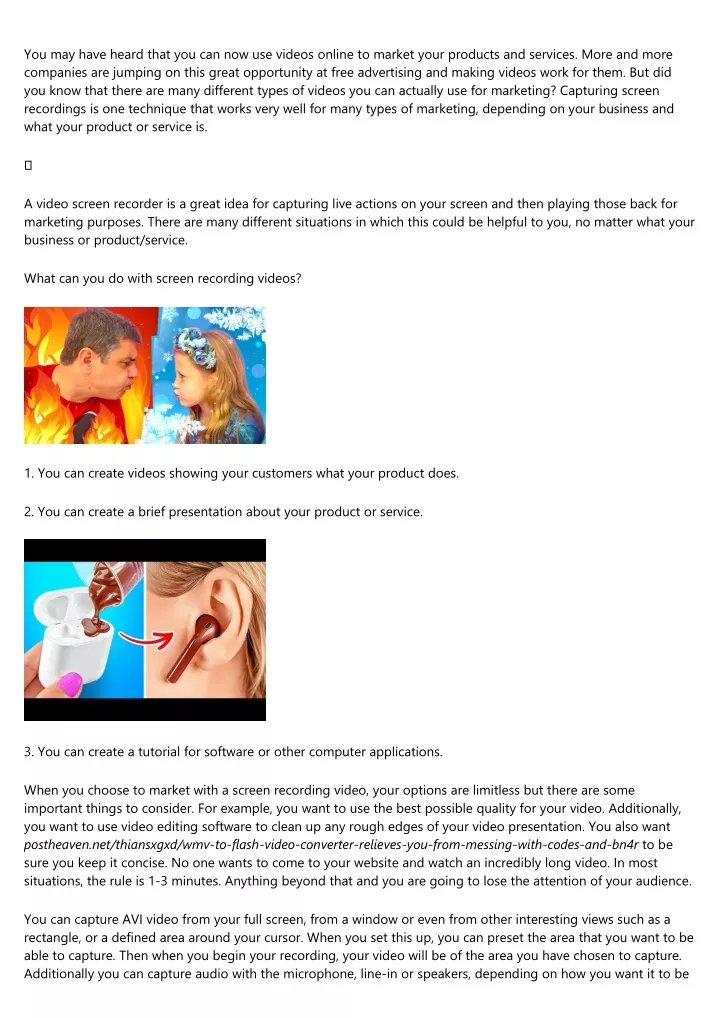 You may have heard that you can now use videos online to market your products and services. More and more companies are jumping on this great opportunity at free advertising and making videos work for them. But did you know that there are many different types of videos you can actually use for marketing? Capturing screen recordings is one technique that works very well for many types of marketing, depending on your business and what your product or service is.

A video screen recorder is a great idea for capturing live actions on your screen and then playing those back for marketing purposes. There are many different situations in which this could be helpful to you, no matter what your business or product/service.

What can you do with screen recording videos?

1. You can create videos showing your customers what your product does.

2. You can create a brief presentation about your product or service.

3. You can create a tutorial for software or other computer applications.

When you choose to market with a screen recording video, your options are limitless but there are some important things to consider. For example, you want to use the best possible quality for your video. Additionally, you want to use video editing software to clean up any rough edges of your video presentation. You also want postheaven.net/thiansxgxd/wmv-to-flash-video-converter-relieves-you-from-messing-with-codes-and-bn4r to be sure you keep it concise. No one wants to come to your website and watch an incredibly long video. In most situations, the rule is 1-3 minutes. Anything beyond that and you are going to lose the attention of your audience.

You can capture AVI video from your full screen, from a window or even from other interesting views such as a rectangle, or a defined area around your cursor. When you set this up, you can preset the area that you want to be able to capture. Then when you begin your recording, your video will be of the area you have chosen to capture. Additionally you can capture audio with the microphone, line-in or speakers, depending on how you want it to be